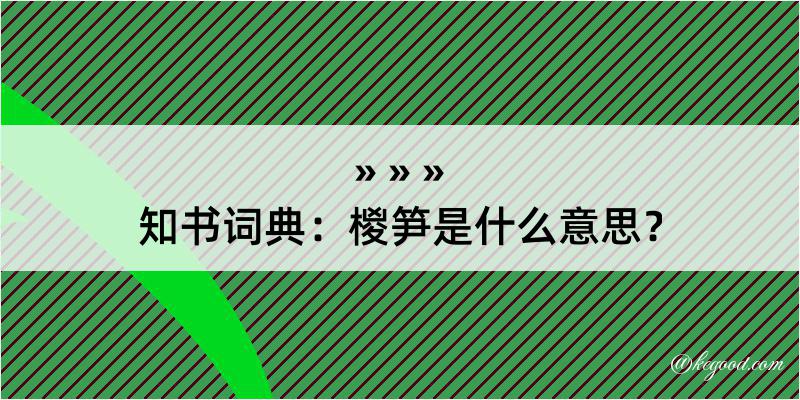 » » »

知书词典：椶笋是什么意思？

@kegood.com